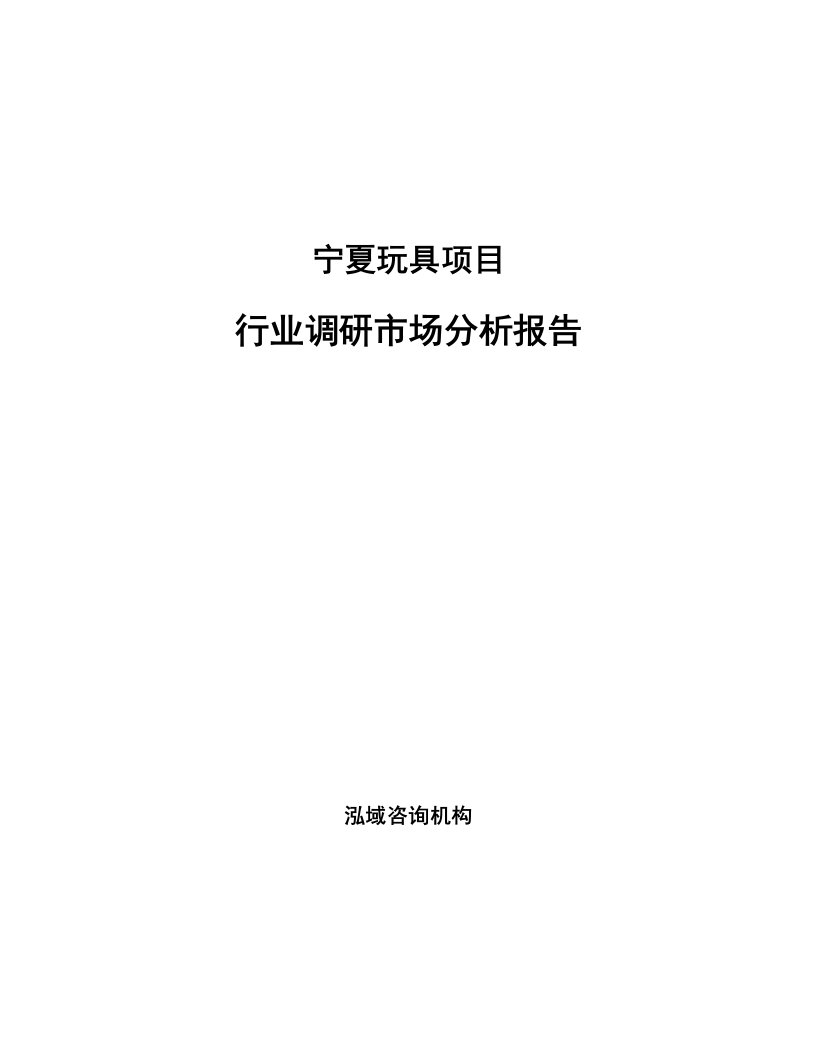 宁夏玩具项目

行业调研市场分析报告

泓域咨询机构